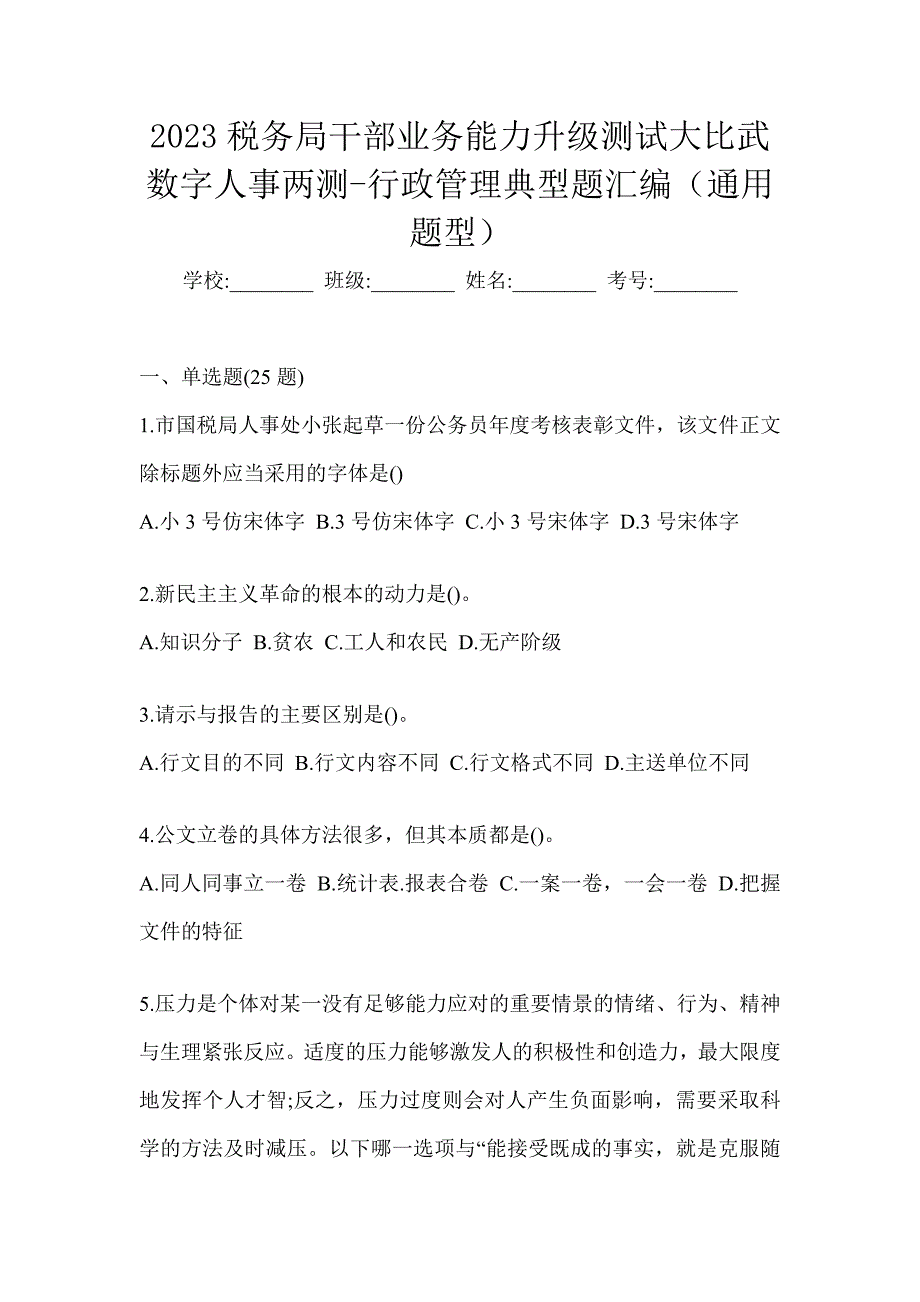 2023 税务局干部业务能力升级测试大比武数字人事两测-行政管理典型题汇编（通用题型）

学校:________ 班级:________ 姓名:________ 考号:________

一、单选题(25 题)

1.市国税局人事处小张起草一份公务员年度考核表彰文件，该文件正文除标题外应当采用的字体是()

A.小 3 号仿宋体字 B.3 号仿宋体字 C.小 3 号宋体字 D.3 号宋体字

2.新民主主义革命的根本的动力是()。

A.知识分子 B.贫农 C.工人和农民 D.无产阶级

3.请示与报告的主要区别是()。

A.行文目的不同 B.行文内容不同 C.行文格式不同 D.主送单位不同

4.公文立卷的具体方法很多，但其本质都是()。

A.同人同事立一卷 B.统计表.报表合卷 C.一案一卷，一会一卷 D.把握文件的特征

5.压力是个体对某一没有足够能力应对的重要情景的情绪、行为、精神与生理紧张反应。适度的压力能够激发人的积极性和创造力，最大限度地发挥个人才智;反之，压力过度则会对人产生负面影响，需要采取科学的方法及时减压。以下哪一选项与“能接受既成的事实，就是克服随